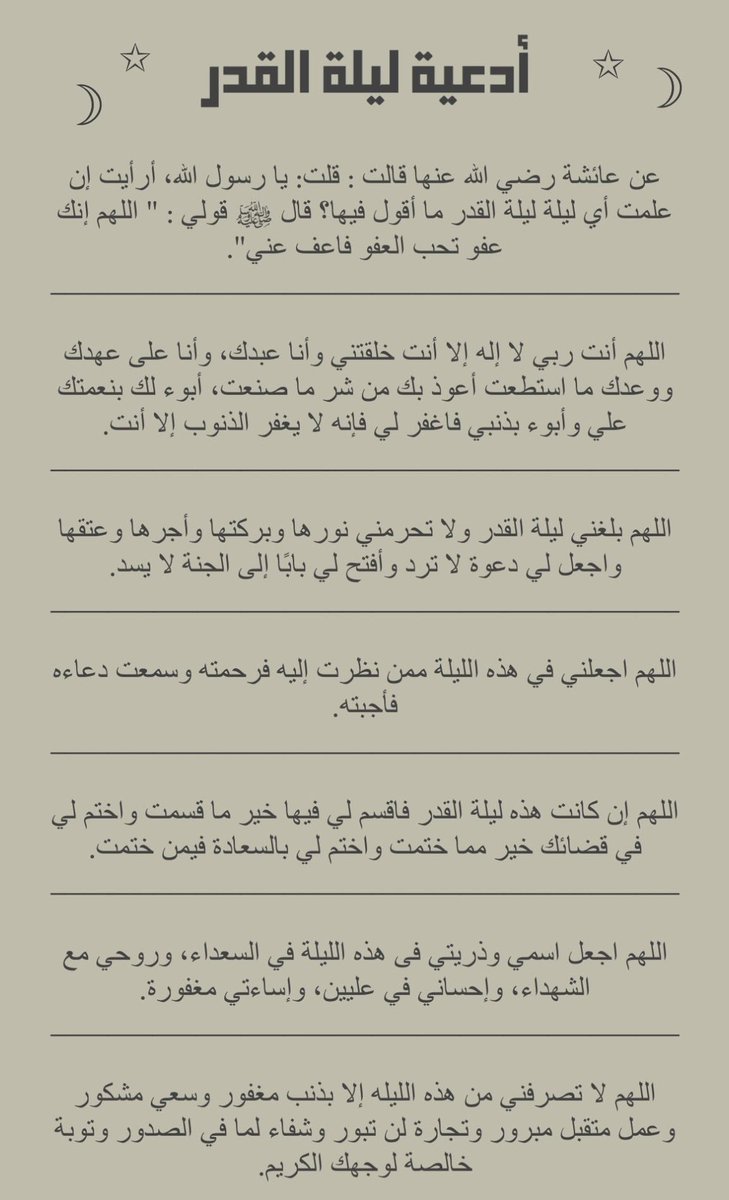 أدعية ليلة القدر

عن عائشة رضي الله عنها قالت : قلت: يا رسول الله، أرأيت إن علمت أي ليلة ليلة القدر ما أقول فيها؟ قال ﷺ قولي : " اللهم إنك عفو تحب العفو فاعف عني".

اللهم أنت ربي لا إله إلا أنت خلقتني وأنا عبدك، وأنا على عهدك ووعدك ما استطعت أعوذ بك من شر ما صنعت، أبوء لك بنعمتك علي وأبوء بذنبي فاغفر لي فإنه لا يغفر الذنوب إلا أنت.

اللهم بلغني ليلة القدر ولا تحرمني نورها وبركتها وأجرها وعتقها واجعل لي دعوة لا ترد وأفتح لي بابًا إلى الجنة لا يسد.

اللهم اجعلني في هذه الليلة ممن نظرت إليه فرحمته وسمعت دعاءه فأجبته.

اللهم إن كانت هذه ليلة القدر فاقسم لي فيها خير ما قسمت واختم لي في قضائك خير مما ختمت واختم لي بالسعادة فيمن ختمت.

اللهم اجعل اسمي وذريتي فى هذه الليلة في السعداء، وروحي مع الشهداء، وإحساني في عليين، وإساءتي مغفورة.

اللهم لا تصرفني من هذه الليله إلا بذنب مغفور وسعي مشكور وعمل متقبل مبرور وتجارة لن تبور وشفاء لما في الصدور وتوبة خالصة لوجهك الكريم.